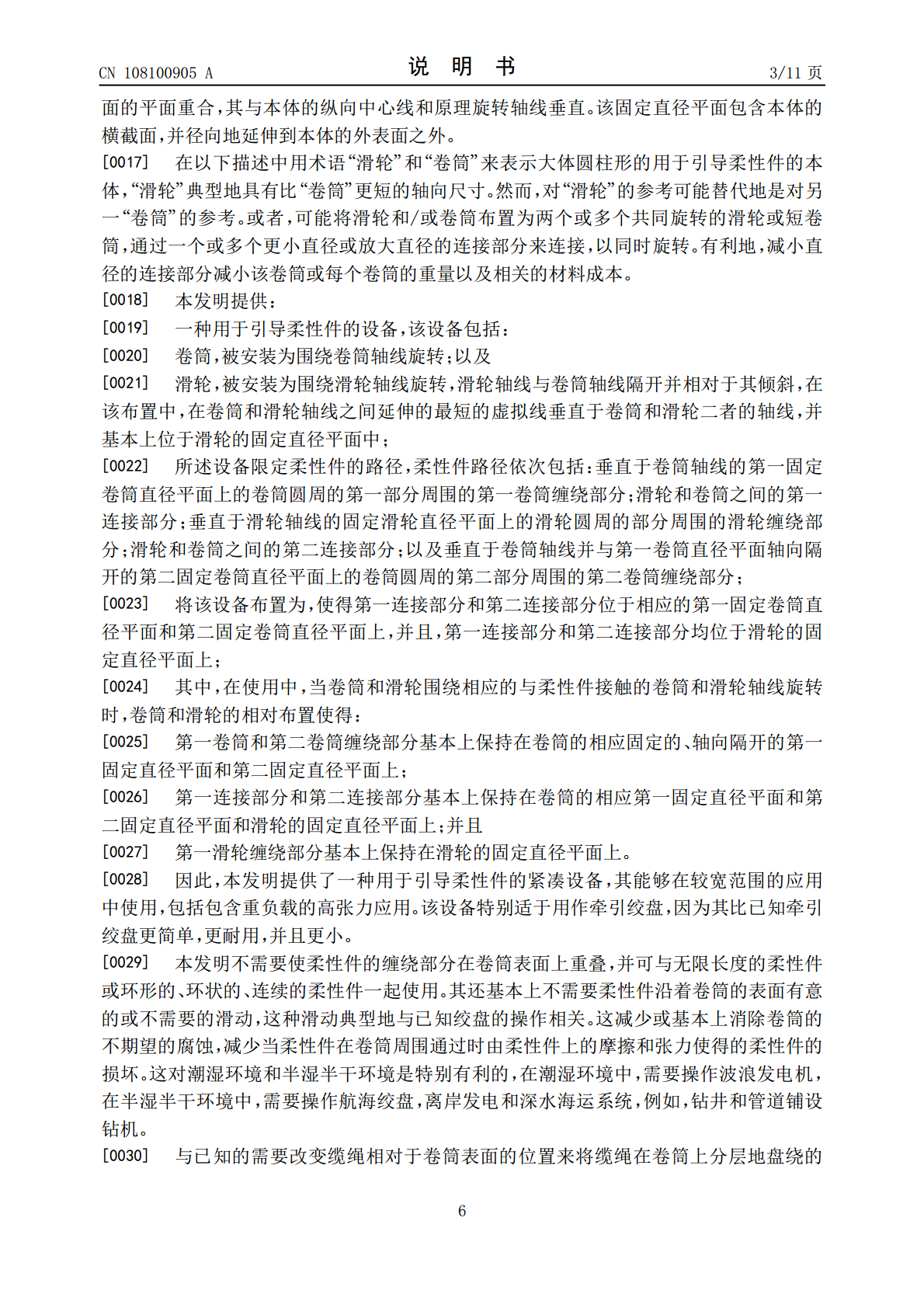 CN 108100905 A
说 明 书
3/11页

面的平面重合，其与本体的纵向中心线和原理旋转轴线垂直。该固定直径平面包含本体的横截面，并径向地延伸到本体的外表面之外。

[0017] 在以下描述中用术语“滑轮”和“卷筒”来表示大体圆柱形的用于引导柔性件的本体，“滑轮”典型地具有比“卷筒”更短的轴向尺寸。然而，对“滑轮”的参考可能替代地是对另一“卷筒”的参考。或者，可能将滑轮和/或卷筒布置为两个或多个共同旋转的滑轮或短卷筒，通过一个或多个更小直径或放大直径的连接部分来连接，以同时旋转。有利地，减小直径的连接部分减小该卷筒或每个卷筒的重量以及相关的材料成本。

[0018] 本发明提供：

[0019] 一种用于引导柔性件的设备，该设备包括：

[0020] 卷筒，被安装为围绕卷筒轴线旋转；以及

[0021] 滑轮，被安装为围绕滑轮轴线旋转，滑轮轴线与卷筒轴线隔开并相对于其倾斜，在该布置中，在卷筒和滑轮轴线之间延伸的最短的虚拟线垂直于卷筒和滑轮二者的轴线，并基本上位于滑轮的固定直径平面中；

[0022] 所述设备限定柔性件的路径，柔性件路径依次包括：垂直于卷筒轴线的第一固定卷筒直径平面上的卷筒圆周的第一部分周围的第一卷筒缠绕部分；滑轮和卷筒之间的第一连接部分；垂直于滑轮轴线的固定滑轮直径平面上的滑轮圆周的部分周围的滑轮缠绕部分；滑轮和卷筒之间的第二连接部分；以及垂直于卷筒轴线并与第一卷筒直径平面轴向隔开的第二固定卷筒直径平面上的卷筒圆周的第二部分周围的第二卷筒缠绕部分；

[0023] 将该设备布置为，使得第一连接部分和第二连接部分位于相应的第一固定卷筒直径平面和第二固定卷筒直径平面上，并且，第一连接部分和第二连接部分均位于滑轮的固定直径平面上；

[0024] 其中，在使用中，当卷筒和滑轮围绕相应的与柔性件接触的卷筒和滑轮轴线旋转时，卷筒和滑轮的相对布置使得：

[0025] 第一卷筒和第二卷筒缠绕部分基本上保持在卷筒的相应固定的、轴向隔开的第一固定直径平面和第二固定直径平面上；

[0026] 第一连接部分和第二连接部分基本上保持在卷筒的相应第一固定直径平面和第二固定直径平面和滑轮的固定直径平面上；并且

[0027] 第一滑轮缠绕部分基本上保持在滑轮的固定直径平面上。

[0028] 因此，本发明提供了一种用于引导柔性件的紧凑设备，其能够在较宽范围的应用中使用，包括包含重负载的高张力应用。该设备特别适于用作牵引绞盘，因为其比已知牵引绞盘更简单，更耐用，并且更小。

[0029] 本发明不需要使柔性件的缠绕部分在卷筒表面上重叠，并可与无限长度的柔性件或环形的、环状的、连续的柔性件一起使用。其还基本上不需要柔性件沿着卷筒的表面有意的或不需要的滑动，这种滑动典型地与已知绞盘的操作相关。这减少或基本上消除卷筒的不期望的腐蚀，减少当柔性件在卷筒周围通过时由柔性件上的摩擦和张力使得的柔性件的损坏。这对潮湿环境和半湿半干环境是特别有利的，在潮湿环境中，需要操作波浪发电机，在半湿半干环境中，需要操作航海绞盘，离岸发电和深水海运系统，例如，钻井和管道铺设钻机。

[0030] 与已知的需要改变缆绳相对于卷筒表面的位置来将缆绳在卷筒上分层地盘绕的

6